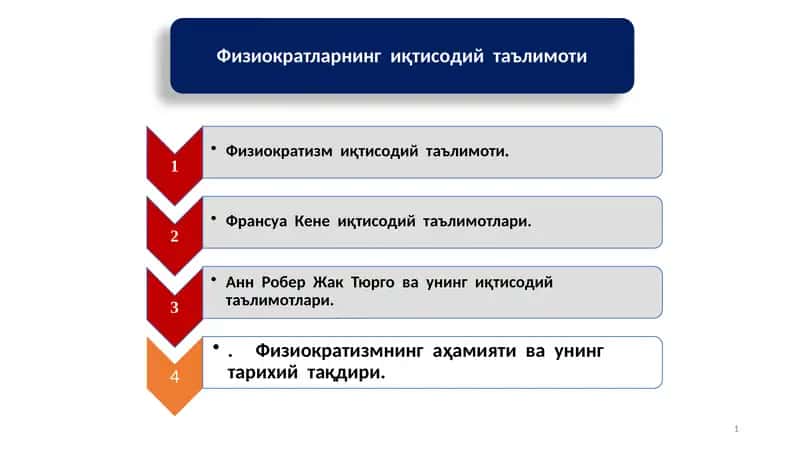 Физиократларнинг иқтисодий таълимоти

1
• Физиократизм иқтисодий таълимоти.

2
• Франсуа Кене иқтисодий таълимотлари.

3
• Анн Робер Жак Тюрго ва унинг иқтисодий таълимотлари.

4
• . Физиократизмнинг аҳамияти ва унинг тарихий тақдири.

1